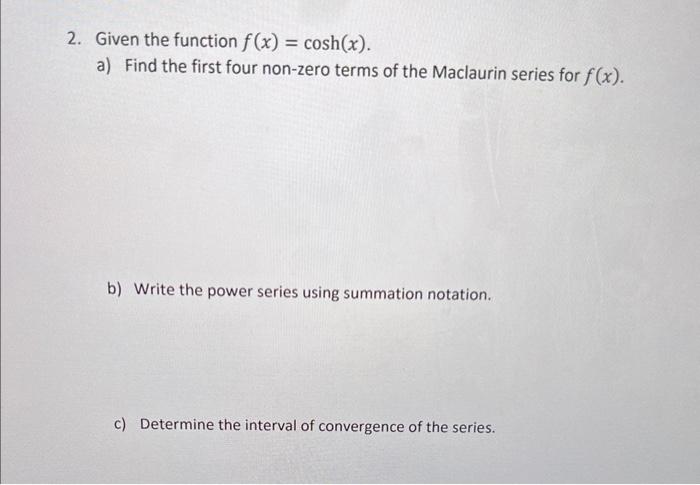 2. Given the function $f(x) = \cosh(x)$.

a) Find the first four non-zero terms of the Maclaurin series for $f(x)$.

b) Write the power series using summation notation.

c) Determine the interval of convergence of the series.